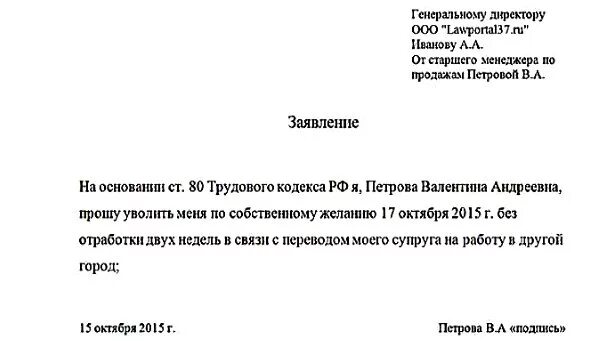 Генеральному директору
ООО "Lawportal37.ru"
Иванову А.А.
От старшего менеджера по продажам Петровой В.А.

Заявление

На основании ст. 80 Трудового кодекса РФ я, Петрова Валентина Андреевна, прошу уволить меня по собственному желанию 17 октября 2015 г. без отработки двух недель в связи с переводом моего супруга на работу в другой город;

15 октября 2015 г.

Петрова В.А «подпись»